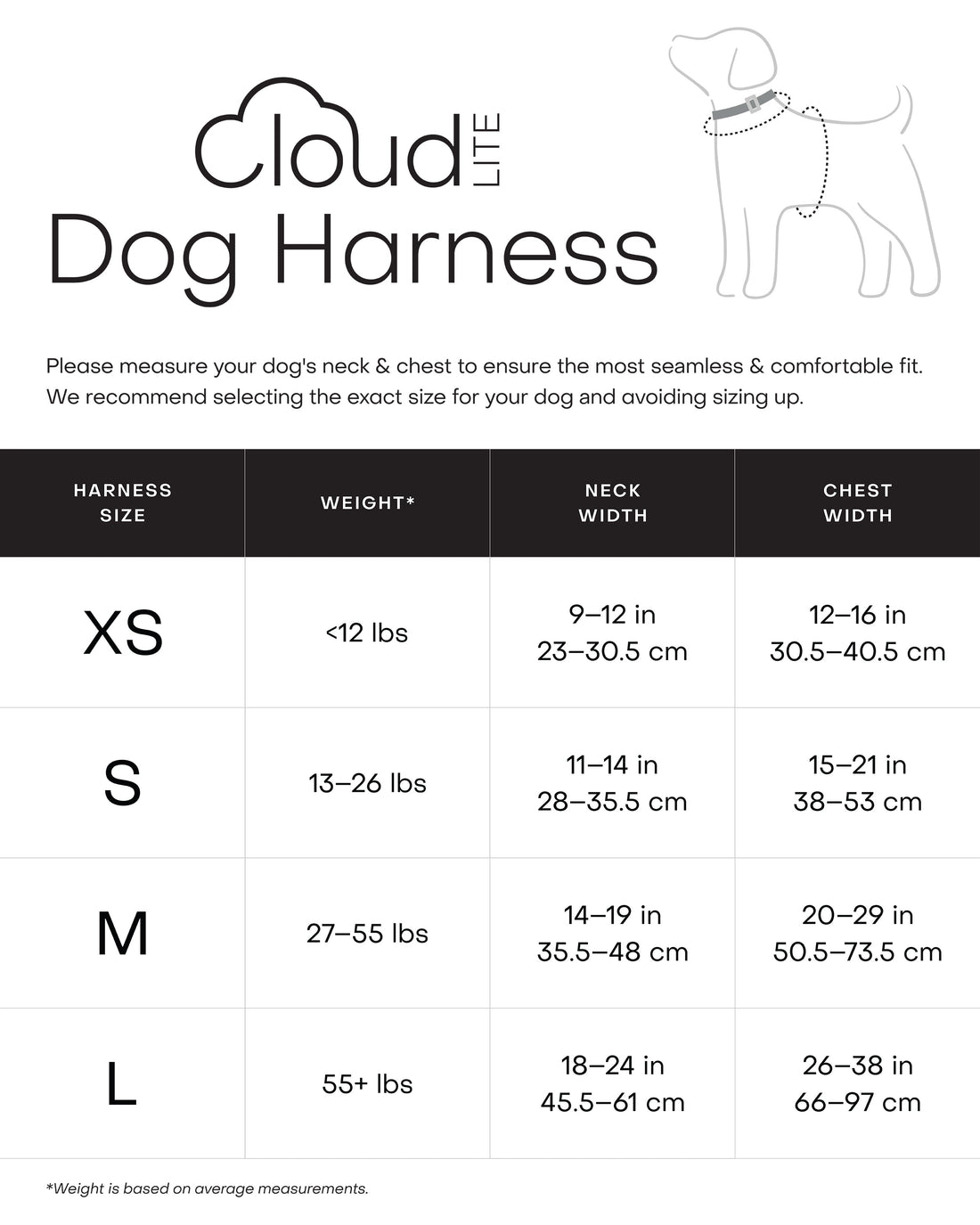 Cloud LITE
Dog Harness

Please measure your dog's neck & chest to ensure the most seamless & comfortable fit. We recommend selecting the exact size for your dog and avoiding sizing up.

| HARNESS SIZE | WEIGHT* | NECK WIDTH | CHEST WIDTH |
|---|---|---|---|
| XS | <12 lbs | 9–12 in 23–30.5 cm | 12–16 in 30.5–40.5 cm |
| S | 13–26 lbs | 11–14 in 28–35.5 cm | 15–21 in 38–53 cm |
| M | 27–55 lbs | 14–19 in 35.5–48 cm | 20–29 in 50.5–73.5 cm |
| L | 55+ lbs | 18–24 in 45.5–61 cm | 26–38 in 66–97 cm |

*Weight is based on average measurements.